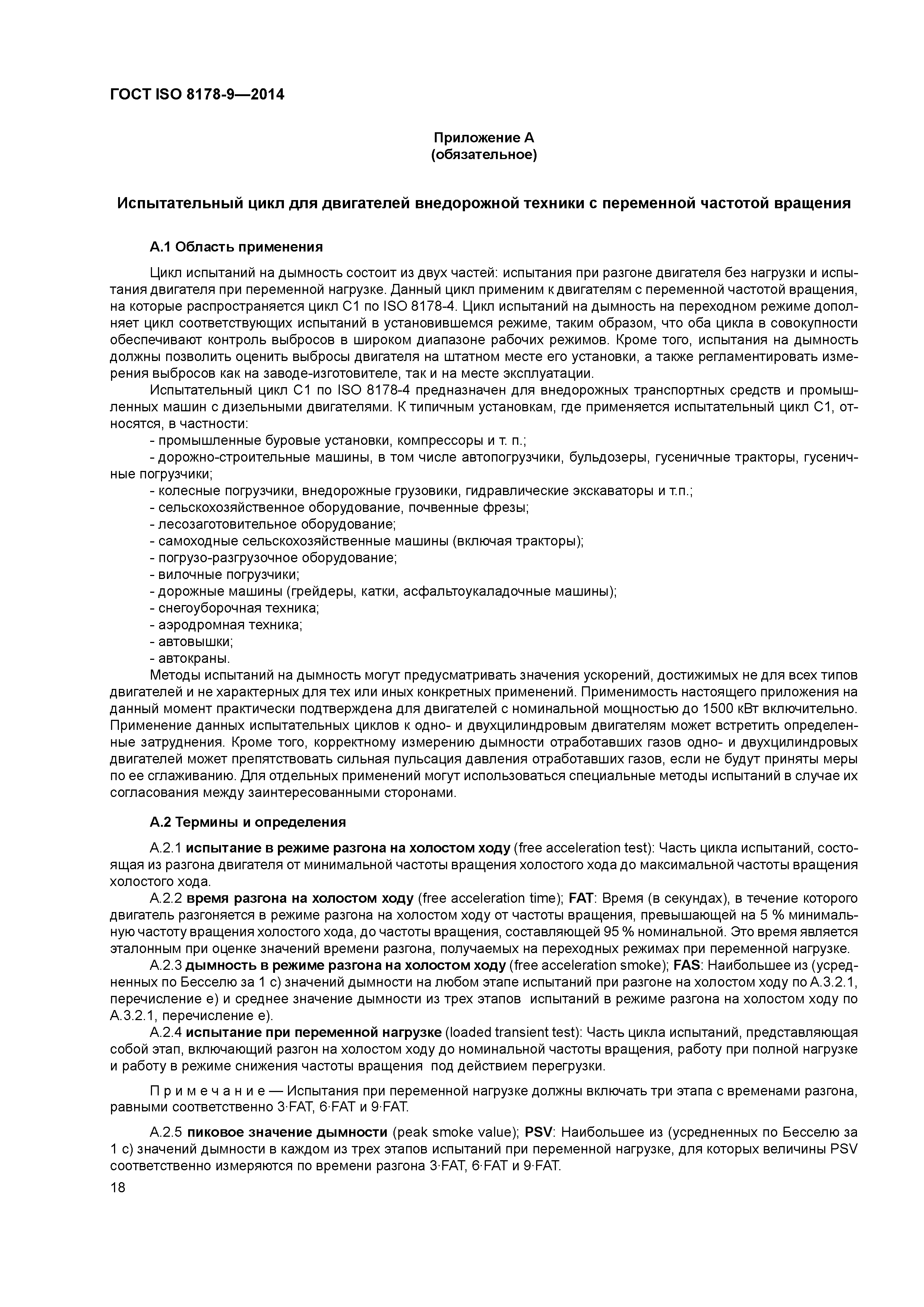 ГОСТ ISO 8178-9—2014

Приложение А
(обязательное)

Испытательный цикл для двигателей внедорожной техники с переменной частотой вращения

А.1 Область применения

Цикл испытаний на дымность состоит из двух частей: испытания при разгоне двигателя без нагрузки и испытания двигателя при переменной нагрузке. Данный цикл применим к двигателям с переменной частотой вращения, на которые распространяется цикл С1 по ISO 8178-4. Цикл испытаний на дымность на переходном режиме дополняет цикл соответствующих испытаний в установившемся режиме, таким образом, что оба цикла в совокупности обеспечивают контроль выбросов в широком диапазоне рабочих режимов. Кроме того, испытания на дымность должны позволить оценить выбросы двигателя на штатном месте его установки, а также регламентировать измерения выбросов как на заводе-изготовителе, так и на месте эксплуатации.

Испытательный цикл С1 по ISO 8178-4 предназначен для внедорожных транспортных средств и промышленных машин с дизельными двигателями. К типичным установкам, где применяется испытательный цикл С1, относятся, в частности:

- промышленные буровые установки, компрессоры и т. п.;
- дорожно-строительные машины, в том числе автопогрузчики, бульдозеры, гусеничные тракторы, гусеничные погрузчики;
- колесные погрузчики, внедорожные грузовики, гидравлические экскаваторы и т.п.;
- сельскохозяйственное оборудование, почвенные фрезы;
- лесозаготовительное оборудование;
- самоходные сельскохозяйственные машины (включая тракторы);
- погрузо-разгрузочное оборудование;
- вилочные погрузчики;
- дорожные машины (грейдеры, катки, асфальтоукаладочные машины);
- снегоуборочная техника;
- аэродромная техника;
- автовышки;
- автокраны.

Методы испытаний на дымность могут предусматривать значения ускорений, достижимых не для всех типов двигателей и не характерных для тех или иных конкретных применений. Применимость настоящего приложения на данный момент практически подтверждена для двигателей с номинальной мощностью до 1500 кВт включительно. Применение данных испытательных циклов к одно- и двухцилиндровым двигателям может встретить определенные затруднения. Кроме того, корректному измерению дымности отработавших газов одно- и двухцилиндровых двигателей может препятствовать сильная пульсация давления отработавших газов, если не будут приняты меры по ее сглаживанию. Для отдельных применений могут использоваться специальные методы испытаний в случае их согласования между заинтересованными сторонами.

А.2 Термины и определения

А.2.1 испытание в режиме разгона на холостом ходу (free acceleration test): Часть цикла испытаний, состоящая из разгона двигателя от минимальной частоты вращения холостого хода до максимальной частоты вращения холостого хода.

А.2.2 время разгона на холостом ходу (free acceleration time); FAT: Время (в секундах), в течение которого двигатель разгоняется в режиме разгона на холостом ходу от частоты вращения, превышающей на 5 % минимальную частоту вращения холостого хода, до частоты вращения, составляющей 95 % номинальной. Это время является эталонным при оценке значений времени разгона, получаемых на переходных режимах при переменной нагрузке.

А.2.3 дымность в режиме разгона на холостом ходу (free acceleration smoke); FAS: Наибольшее из (усредненных по Бесселю за 1 с) значений дымности на любом этапе испытаний при разгоне на холостом ходу по А.3.2.1, перечисление е) и среднее значение дымности из трех этапов испытаний в режиме разгона на холостом ходу по А.3.2.1, перечисление е).

А.2.4 испытание при переменной нагрузке (loaded transient test): Часть цикла испытаний, представляющая собой этап, включающий разгон на холостом ходу до номинальной частоты вращения, работу при полной нагрузке и работу в режиме снижения частоты вращения под действием перегрузки.

П р и м е ч а н и е — Испытания при переменной нагрузке должны включать три этапа с временами разгона, равными соответственно 3·FAT, 6·FAT и 9·FAT.

А.2.5 пиковое значение дымности (peak smoke value); PSV: Наибольшее из (усредненных по Бесселю за 1 с) значений дымности в каждом из трех этапов испытаний при переменной нагрузке, для которых величины PSV соответственно измеряются по времени разгона 3·FAT, 6·FAT и 9·FAT.

18